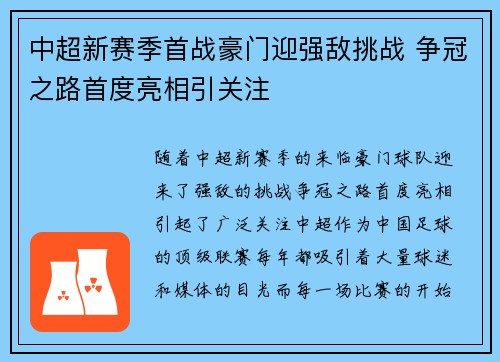 中超新赛季首战豪门迎强敌挑战 争冠之路首度亮相引关注

随着中超新赛季的来临豪门球队迎来了强敌的挑战争冠之路首度亮相引起了广泛关注中超作为中国足球的顶级联赛每年都吸引着大量球迷和媒体的目光而每一场比赛的开始